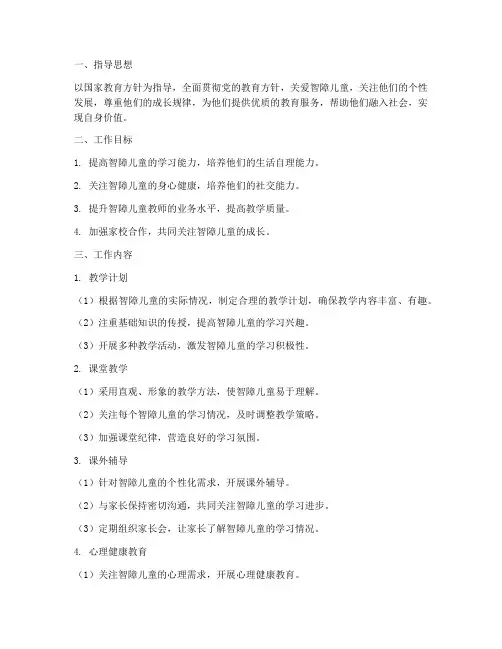 一、指导思想

以国家教育方针为指导，全面贯彻党的教育方针，关爱智障儿童，关注他们的个性发展，尊重他们的成长规律，为他们提供优质的教育服务，帮助他们融入社会，实现自身价值。

二、工作目标

1. 提高智障儿童的学习能力，培养他们的生活自理能力。

2. 关注智障儿童的身心健康，培养他们的社交能力。

3. 提升智障儿童教师的业务水平，提高教学质量。

4. 加强家校合作，共同关注智障儿童的成长。

三、工作内容

1. 教学计划

（1）根据智障儿童的实际情况，制定合理的教学计划，确保教学内容丰富、有趣。

（2）注重基础知识的传授，提高智障儿童的学习兴趣。

（3）开展多种教学活动，激发智障儿童的学习积极性。

2. 课堂教学

（1）采用直观、形象的教学方法，使智障儿童易于理解。

（2）关注每个智障儿童的学习情况，及时调整教学策略。

（3）加强课堂纪律，营造良好的学习氛围。

3. 课外辅导

（1）针对智障儿童的个性化需求，开展课外辅导。

（2）与家长保持密切沟通，共同关注智障儿童的学习进步。

（3）定期组织家长会，让家长了解智障儿童的学习情况。

4. 心理健康教育

（1）关注智障儿童的心理需求，开展心理健康教育。